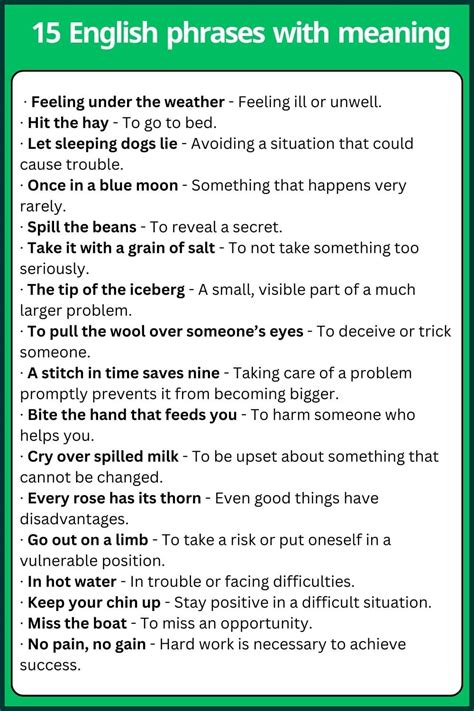 15 English phrases with meaning

· Feeling under the weather - Feeling ill or unwell.
· Hit the hay - To go to bed.
· Let sleeping dogs lie - Avoiding a situation that could cause trouble.
· Once in a blue moon - Something that happens very rarely.
· Spill the beans - To reveal a secret.
· Take it with a grain of salt - To not take something too seriously.
· The tip of the iceberg - A small, visible part of a much larger problem.
· To pull the wool over someone's eyes - To deceive or trick someone.
· A stitch in time saves nine - Taking care of a problem promptly prevents it from becoming bigger.
· Bite the hand that feeds you - To harm someone who helps you.
· Cry over spilled milk - To be upset about something that cannot be changed.
· Every rose has its thorn - Even good things have disadvantages.
· Go out on a limb - To take a risk or put oneself in a vulnerable position.
· In hot water - In trouble or facing difficulties.
· Keep your chin up - Stay positive in a difficult situation.
· Miss the boat - To miss an opportunity.
· No pain, no gain - Hard work is necessary to achieve success.